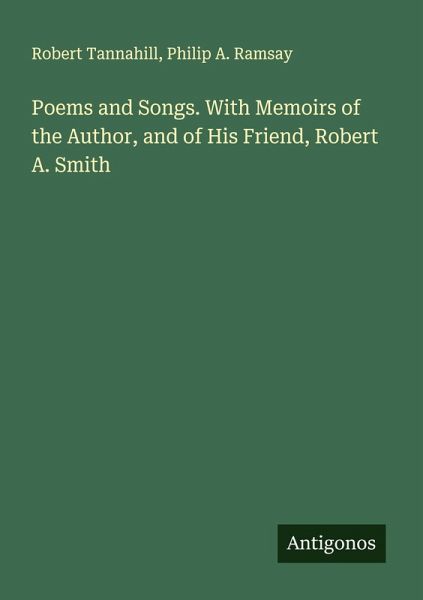 Robert Tannahill, Philip A. Ramsay

Poems and Songs. With Memoirs of the Author, and of His Friend, Robert A. Smith

Antigonos